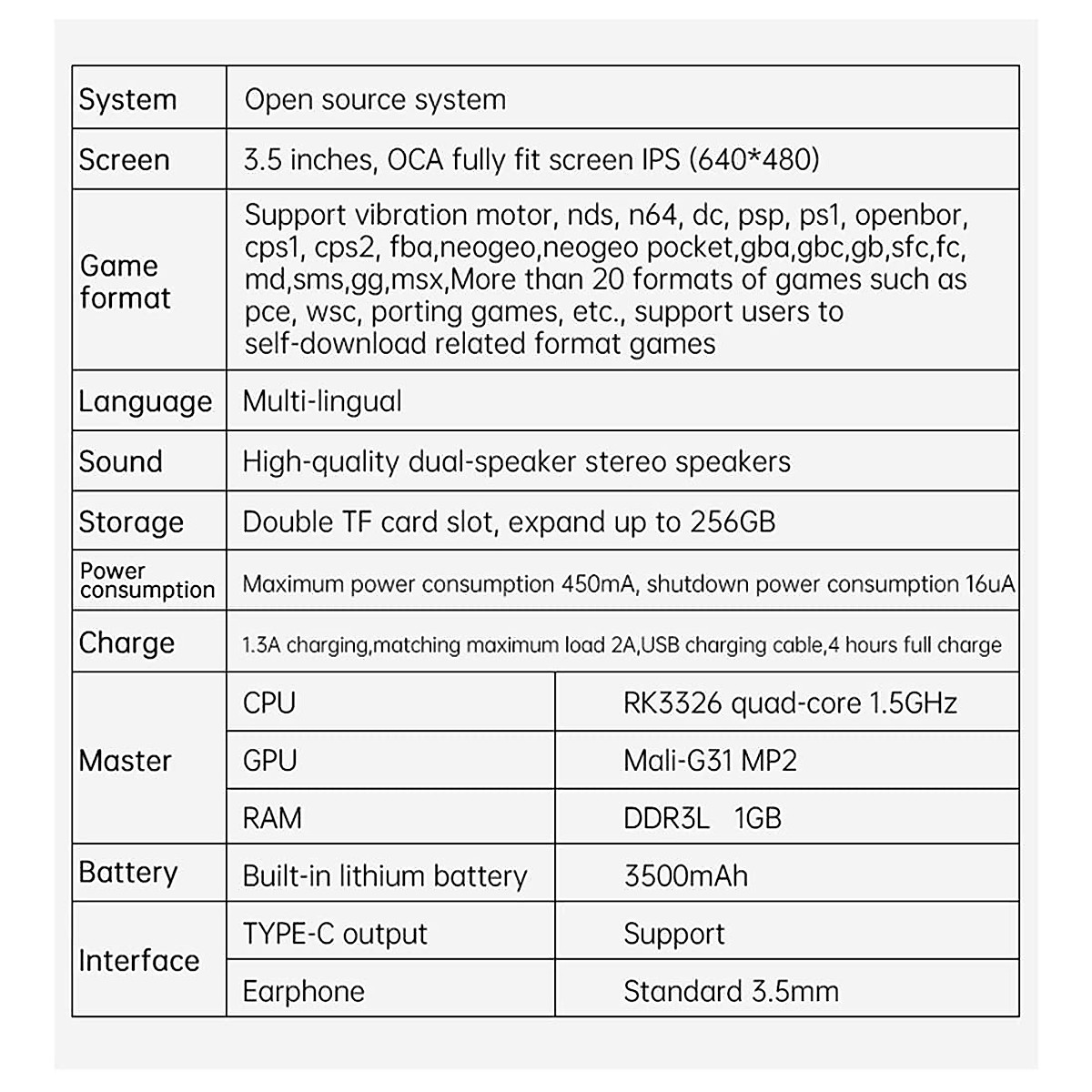 | System | Open source system | |
|---|---|---|
| Screen | 3.5 inches, OCA fully fit screen IPS (640*480) | |
| Game format | Support vibration motor, nds, n64, dc, psp, ps1, openbor, cps1, cps2, fba,neogeo,neogeo pocket,gba,gbc,gb,sfc,fc, md,sms,gg,msx,More than 20 formats of games such as pce, wsc, porting games, etc., support users to self-download related format games | |
| Language | Multi-lingual | |
| Sound | High-quality dual-speaker stereo speakers | |
| Storage | Double TF card slot, expand up to 256GB | |
| Power consumption | Maximum power consumption 450mA, shutdown power consumption 16uA | |
| Charge | 1.3A charging,matching maximum load 2A,USB charging cable,4 hours full charge | |
| Master | CPU | RK3326 quad-core 1.5GHz |
| | GPU | Mali-G31 MP2 |
| | RAM | DDR3L 1GB |
| Battery | Built-in lithium battery | 3500mAh |
| Interface | TYPE-C output | Support |
| | Earphone | Standard 3.5mm |